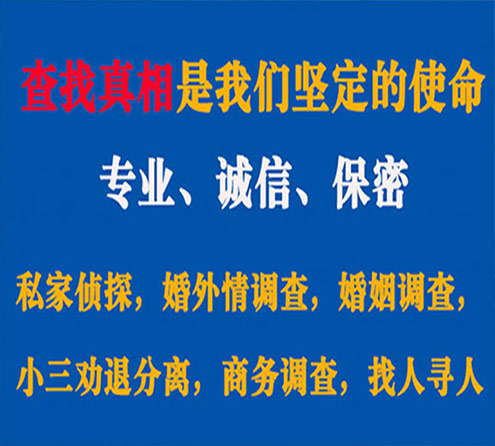 查找真相是我们坚定的使命

专业、诚信、保密

私家侦探，婚外情调查，婚姻调查，

小三劝退分离，商务调查，找人寻人